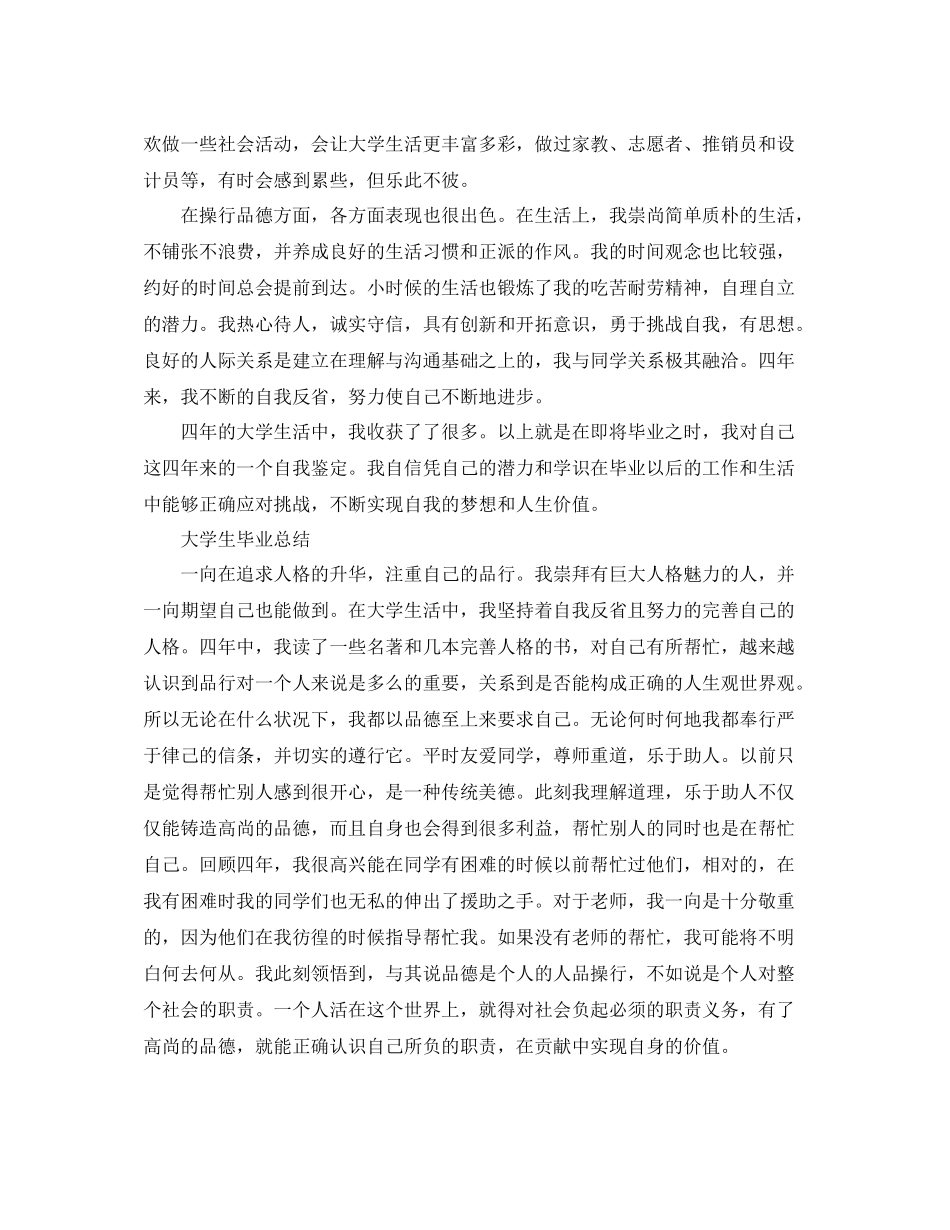 欢做一些社会活动，会让大学生活更丰富多彩，做过家教、志愿者、推销员和设计员等，有时会感到累些，但乐此不彼。

在操行品德方面，各方面表现也很出色。在生活上，我崇尚简单质朴的生活，不铺张不浪费，并养成良好的生活习惯和正派的作风。我的时间观念也比较强，约好的时间总会提前到达。小时候的生活也锻炼了我的吃苦耐劳精神，自理自立的潜力。我热心待人，诚实守信，具有创新和开拓意识，勇于挑战自我，有思想。良好的人际关系是建立在理解与沟通基础之上的，我与同学关系极其融洽。四年来，我不断的自我反省，努力使自己不断地进步。

四年的大学生活中，我收获了了很多。以上就是在即将毕业之时，我对自己这四年来的一个自我鉴定。我自信凭自己的潜力和学识在毕业以后的工作和生活中能够正确应对挑战，不断实现自我的梦想和人生价值。

大学生毕业总结

一向在追求人格的升华，注重自己的品行。我崇拜有巨大人格魅力的人，并一向期望自己也能做到。在大学生活中，我坚持着自我反省且努力的完善自己的人格。四年中，我读了一些名著和几本完善人格的书，对自己有所帮忙，越来越认识到品行对一个人来说是多么的重要，关系到是否能构成正确的人生观世界观。所以无论在什么状况下，我都以品德至上来要求自己。无论何时何地我都奉行严于律己的信条，并切实的遵行它。平时友爱同学，尊师重道，乐于助人。以前只是觉得帮忙别人感到很开心，是一种传统美德。此刻我理解道理，乐于助人不仅仅能铸造高尚的品德，而且自身也会得到很多利益，帮忙别人的同时也是在帮忙自己。回顾四年，我很高兴能在同学有困难的时候以前帮忙过他们，相对的，在我有困难时我的同学们也无私的伸出了援助之手。对于老师，我一向是十分敬重的，因为他们在我彷徨的时候指导帮忙我。如果没有老师的帮忙，我可能将不明白何去何从。我此刻领悟到，与其说品德是个人的人品操行，不如说是个人对整个社会的职责。一个人活在这个世界上，就得对社会负起必须的职责义务，有了高尚的品德，就能正确认识自己所负的职责，在贡献中实现自身的价值。